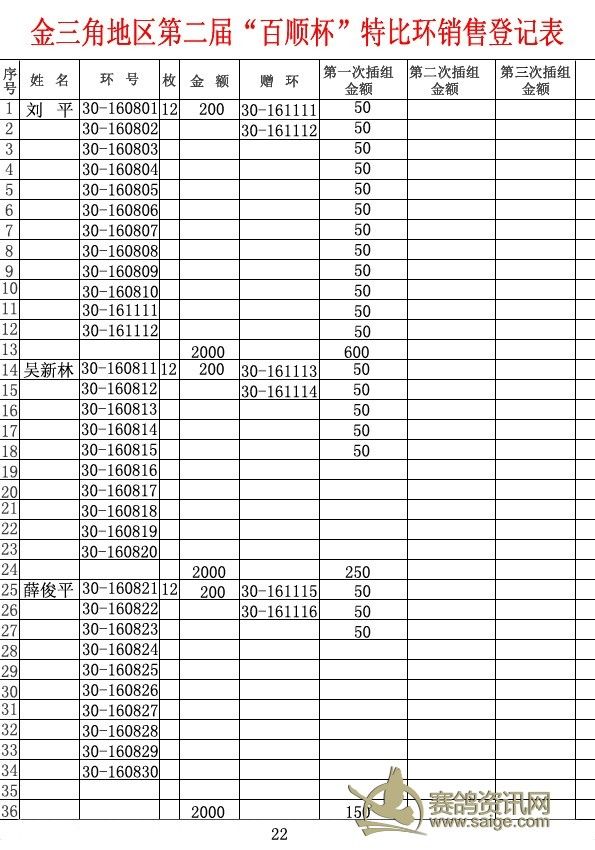 金三角地区第二届“百顺杯”特比环销售登记表

| 序号 | 姓 名 | 环 号 | 枚 | 金 额 | 赠 环 | 第一次插组金额 | 第二次插组金额 | 第三次插组金额 |
|---|---|---|---|---|---|---|---|---|
| 1 | 刘 平 | 30-160801 | 12 | 200 | 30-161111 | 50 | | |
| 2 | | 30-160802 | | | 30-161112 | 50 | | |
| 3 | | 30-160803 | | | | 50 | | |
| 4 | | 30-160804 | | | | 50 | | |
| 5 | | 30-160805 | | | | 50 | | |
| 6 | | 30-160806 | | | | 50 | | |
| 7 | | 30-160807 | | | | 50 | | |
| 8 | | 30-160808 | | | | 50 | | |
| 9 | | 30-160809 | | | | 50 | | |
| 10 | | 30-160810 | | | | 50 | | |
| 11 | | 30-161111 | | | | 50 | | |
| 12 | | 30-161112 | | | | 50 | | |
| 13 | | | | 2000 | | 600 | | |
| 14 | 吴新林 | 30-160811 | 12 | 200 | 30-161113 | 50 | | |
| 15 | | 30-160812 | | | 30-161114 | 50 | | |
| 16 | | 30-160813 | | | | 50 | | |
| 17 | | 30-160814 | | | | 50 | | |
| 18 | | 30-160815 | | | | 50 | | |
| 19 | | 30-160816 | | | | | | |
| 20 | | 30-160817 | | | | | | |
| 21 | | 30-160818 | | | | | | |
| 22 | | 30-160819 | | | | | | |
| 23 | | 30-160820 | | | | | | |
| 24 | | | | 2000 | | 250 | | |
| 25 | 薛俊平 | 30-160821 | 12 | 200 | 30-161115 | 50 | | |
| 26 | | 30-160822 | | | 30-161116 | 50 | | |
| 27 | | 30-160823 | | | | 50 | | |
| 28 | | 30-160824 | | | | | | |
| 29 | | 30-160825 | | | | | | |
| 30 | | 30-160826 | | | | | | |
| 31 | | 30-160827 | | | | | | |
| 32 | | 30-160828 | | | | | | |
| 33 | | 30-160829 | | | | | | |
| 34 | | 30-160830 | | | | | | |
| 35 | | | | | | | | |
| 36 | | | | 2000 | | 150 | | |

赛鸽资讯网
www.saige.com

22